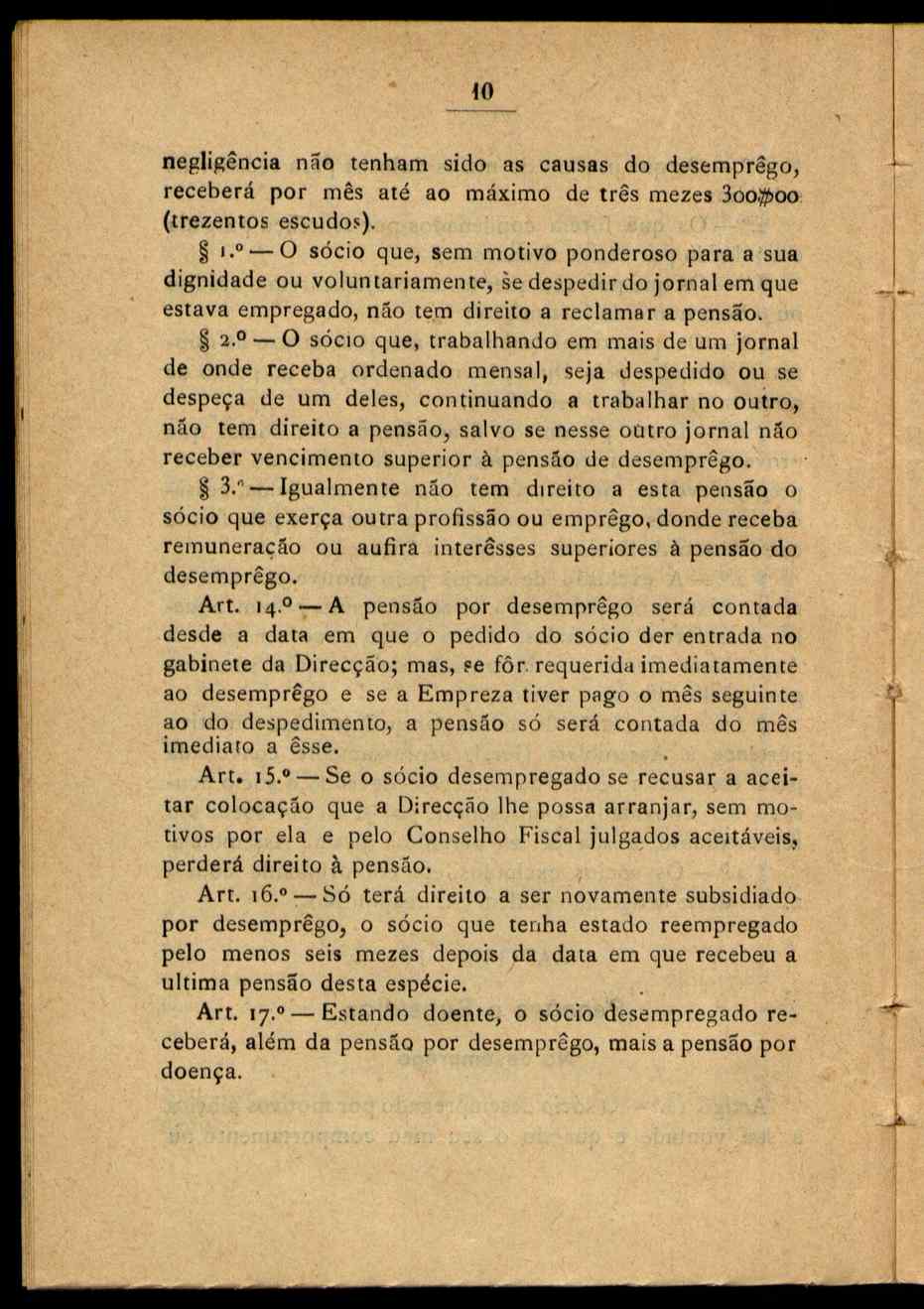 10

negligência não tenham sido as causas do desemprêgo, receberá por mês até ao máximo de três mezes 300$00 (trezentos escudos).

§ 1.º — O sócio que, sem motivo ponderoso para a sua dignidade ou voluntariamente, se despedir do jornal em que estava empregado, não tem direito a reclamar a pensão.

§ 2.º — O sócio que, trabalhando em mais de um jornal de onde receba ordenado mensal, seja despedido ou se despeça de um deles, continuando a trabalhar no outro, não tem direito a pensão, salvo se nesse outro jornal não receber vencimento superior à pensão de desemprêgo.

§ 3.º — Igualmente não tem direito a esta pensão o sócio que exerça outra profissão ou emprêgo, donde receba remuneração ou aufira interêsses superiores à pensão do desemprêgo.

Art. 14.º — A pensão por desemprêgo será contada desde a data em que o pedido do sócio der entrada no gabinete da Direcção; mas, se fôr requerida imediatamente ao desemprêgo e se a Empreza tiver pago o mês seguinte ao do despedimento, a pensão só será contada do mês imediato a êsse.

Art. 15.º — Se o sócio desempregado se recusar a aceitar colocação que a Direcção lhe possa arranjar, sem motivos por ela e pelo Conselho Fiscal julgados aceitáveis, perderá direito à pensão.

Art. 16.º — Só terá direito a ser novamente subsidiado por desemprêgo, o sócio que tenha estado reempregado pelo menos seis mezes depois da data em que recebeu a ultima pensão desta espécie.

Art. 17.º — Estando doente, o sócio desempregado receberá, além da pensão por desemprêgo, mais a pensão por doença.